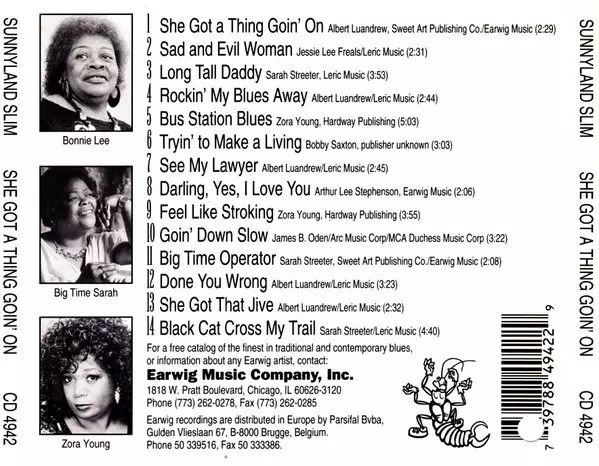 SUNNYLAND SLIM    SHE GOT A THING GOIN' ON    CD 4942

Bonnie Lee

Big Time Sarah

Zora Young

1 She Got a Thing Goin' On Albert Luandrew, Sweet Art Publishing Co./Earwig Music (2:29)
2 Sad and Evil Woman Jessie Lee Freals/Leric Music (2:31)
3 Long Tall Daddy Sarah Streeter, Leric Music (3:53)
4 Rockin' My Blues Away Albert Luandrew/Leric Music (2:44)
5 Bus Station Blues Zora Young, Hardway Publishing (5:03)
6 Tryin' to Make a Living Bobby Saxton, publisher unknown (3:03)
7 See My Lawyer Albert Luandrew/Leric Music (2:45)
8 Darling, Yes, I Love You Arthur Lee Stephenson, Earwig Music (2:06)
9 Feel Like Stroking Zora Young, Hardway Publishing (3:55)
10 Goin' Down Slow James B. Oden/Arc Music Corp/MCA Duchess Music Corp (3:22)
11 Big Time Operator Sarah Streeter, Sweet Art Publishing Co./Earwig Music (2:08)
12 Done You Wrong Albert Luandrew/Leric Music (3:23)
13 She Got That Jive Albert Luandrew/Leric Music (2:32)
14 Black Cat Cross My Trail Sarah Streeter/Leric Music (4:40)

For a free catalog of the finest in traditional and contemporary blues, or information about any Earwig artist, contact:

Earwig Music Company, Inc.
1818 W. Pratt Boulevard, Chicago, IL 60626-3120
Phone (773) 262-0278, Fax (773) 262-0285

Earwig recordings are distributed in Europe by Parsifal Bvba, Gulden Vlieslaan 67, B-8000 Brugge, Belgium. Phone 50 339516, Fax 50 333386.

7 39788 49422 9

SUNNYLAND SLIM    SHE GOT A THING GOIN' ON    CD 4942